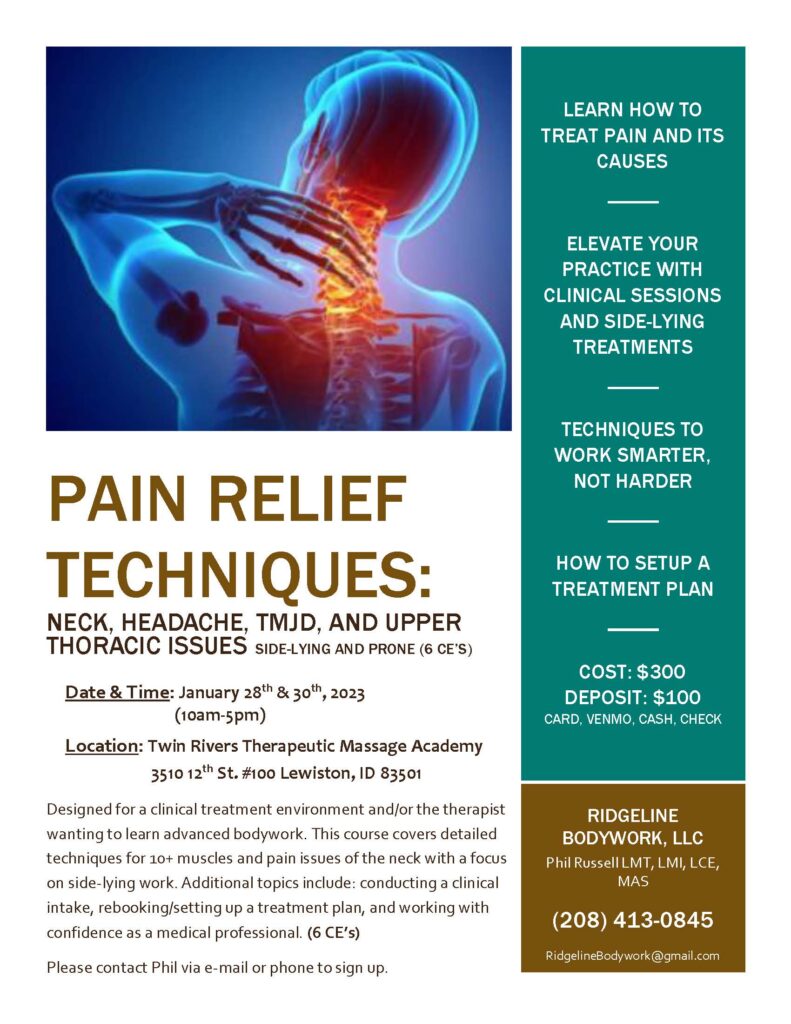 PAIN RELIEF TECHNIQUES:

NECK, HEADACHE, TMJD, AND UPPER THORACIC ISSUES SIDE-LYING AND PRONE (6 CE'S)

Date & Time: January 28$^{th}$ & 30$^{th}$, 2023 (10am-5pm)

Location: Twin Rivers Therapeutic Massage Academy 3510 12$^{th}$ St. #100 Lewiston, ID 83501

Designed for a clinical treatment environment and/or the therapist wanting to learn advanced bodywork. This course covers detailed techniques for 10+ muscles and pain issues of the neck with a focus on side-lying work. Additional topics include: conducting a clinical intake, rebooking/setting up a treatment plan, and working with confidence as a medical professional. (6 CE's)

Please contact Phil via e-mail or phone to sign up.

LEARN HOW TO TREAT PAIN AND ITS CAUSES

ELEVATE YOUR PRACTICE WITH CLINICAL SESSIONS AND SIDE-LYING TREATMENTS

TECHNIQUES TO WORK SMARTER, NOT HARDER

HOW TO SETUP A TREATMENT PLAN

COST: $300
DEPOSIT: $100
CARD, VENMO, CASH, CHECK

RIDGELINE BODYWORK, LLC
Phil Russell LMT, LMI, LCE, MAS

(208) 413-0845

RidgelineBodywork@gmail.com